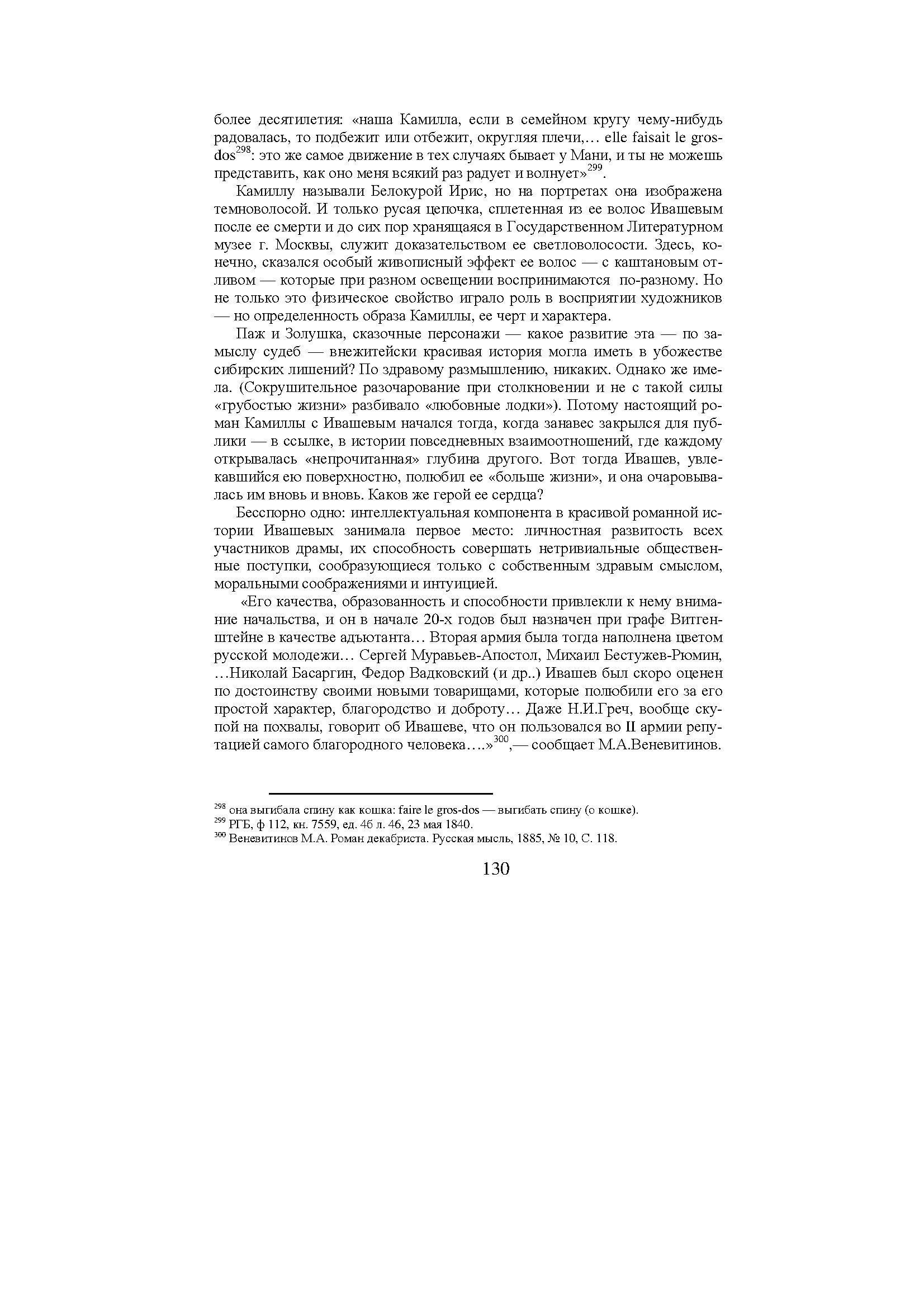 более десятилетия: «наша Камилла, если в семейном кругу чему-нибудь радовалась, то подбежит или отбежит, округляя плечи,… elle faisait le gros-dos$^{298}$: это же самое движение в тех случаях бывает у Мани, и ты не можешь представить, как оно меня всякий раз радует и волнует»$^{299}$.

Камиллу называли Белокурой Ирис, но на портретах она изображена темноволосой. И только русая цепочка, сплетенная из ее волос Ивашевым после ее смерти и до сих пор хранящаяся в Государственном Литературном музее г. Москвы, служит доказательством ее светловолосости. Здесь, конечно, сказался особый живописный эффект ее волос — с каштановым отливом — которые при разном освещении воспринимаются по-разному. Но не только это физическое свойство играло роль в восприятии художников — но определенность образа Камиллы, ее черт и характера.

Паж и Золушка, сказочные персонажи — какое развитие эта — по замыслу судеб — внежитейски красивая история могла иметь в убожестве сибирских лишений? По здравому размышлению, никаких. Однако же имела. (Сокрушительное разочарование при столкновении и не с такой силы «грубостью жизни» разбивало «любовные лодки»). Потому настоящий роман Камиллы с Ивашевым начался тогда, когда занавес закрылся для публики — в ссылке, в истории повседневных взаимоотношений, где каждому открывалась «непрочитанная» глубина другого. Вот тогда Ивашев, увлекавшийся ею поверхностно, полюбил ее «больше жизни», и она очаровывалась им вновь и вновь. Каков же герой ее сердца?

Бесспорно одно: интеллектуальная компонента в красивой романной истории Ивашевых занимала первое место: личностная развитость всех участников драмы, их способность совершать нетривиальные общественные поступки, сообразующиеся только с собственным здравым смыслом, моральными соображениями и интуицией.

«Его качества, образованность и способности привлекли к нему внимание начальства, и он в начале 20-х годов был назначен при графе Витгенштейне в качестве адъютанта… Вторая армия была тогда наполнена цветом русской молодежи… Сергей Муравьев-Апостол, Михаил Бестужев-Рюмин, …Николай Басаргин, Федор Вадковский (и др..) Ивашев был скоро оценен по достоинству своими новыми товарищами, которые полюбили его за его простой характер, благородство и доброту… Даже Н.И.Греч, вообще скупой на похвалы, говорит об Ивашеве, что он пользовался во II армии репутацией самого благородного человека….»$^{300}$,— сообщает М.А.Веневитинов.

$^{298}$ она выгибала спину как кошка: faire le gros-dos — выгибать спину (о кошке).
$^{299}$ РГБ, ф 112, кн. 7559, ед. 46 л. 46, 23 мая 1840.
$^{300}$ Веневитинов М.А. Роман декабриста. Русская мысль, 1885, № 10, С. 118.

130